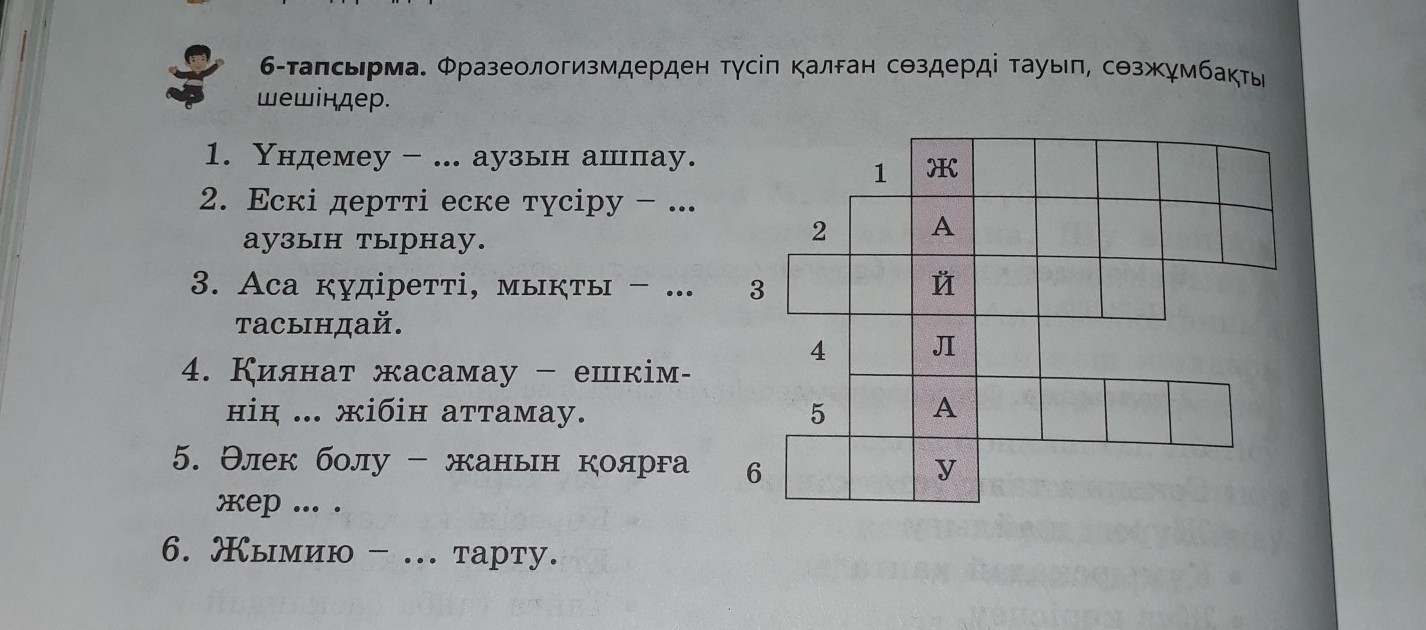 6-тапсырма. Фразеологизмдерден түсіп қалған сөздерді тауып, сөзжұмбақты шешіңдер.

1. Үндемеу – ... аузын ашпау.
2. Ескі дертті еске түсіру – ... аузын тырнау.
3. Аса құдіретті, мықты – ... тасындай.
4. Қиянат жасамау – ешкімнің ... жібін аттамау.
5. Әлек болу – жанын қоярға жер ... .
6. Жымию – ... тарту.

1 Ж
2 А
3 Й
4 Л
5 А
6 У